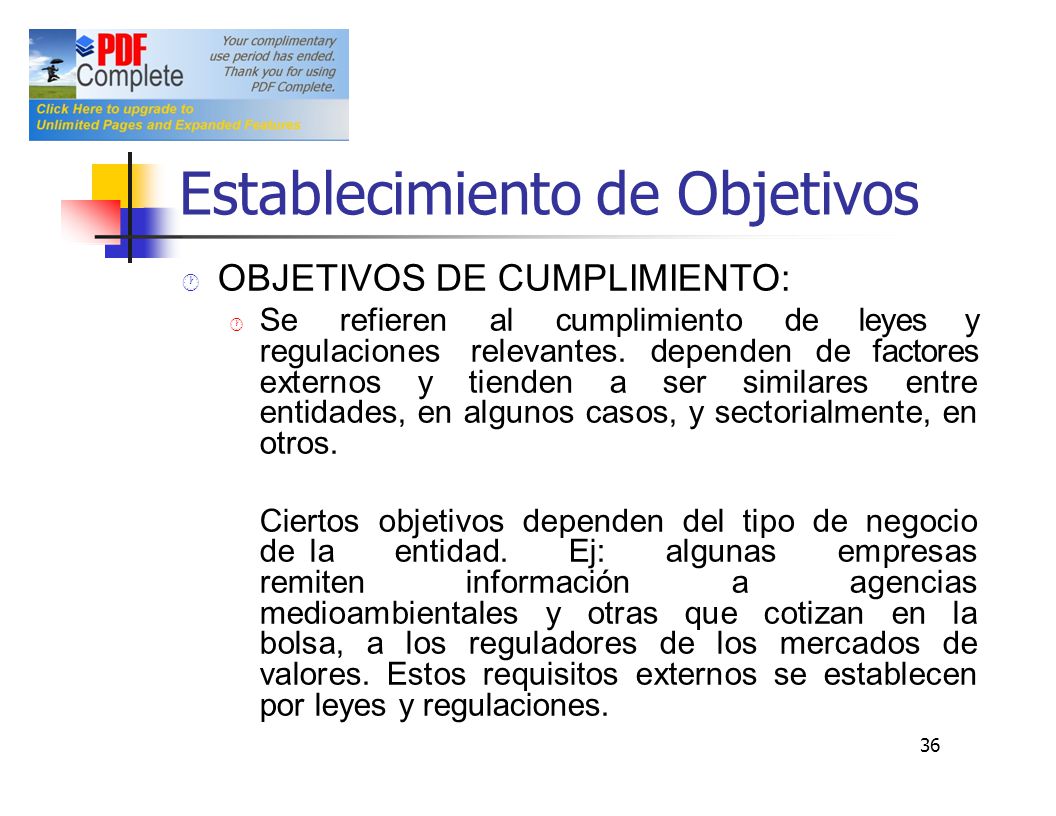 PDF Complete

Your complimentary use period has ended. Thank you for using PDF Complete.

Click Here to upgrade to Unlimited Pages and Expanded Features

Establecimiento de Objetivos

OBJETIVOS DE CUMPLIMIENTO:

Se refieren al cumplimiento de leyes y regulaciones relevantes. dependen de factores externos y tienden a ser similares entre entidades, en algunos casos, y sectorialmente, en otros.

Ciertos objetivos dependen del tipo de negocio de la entidad. Ej: algunas empresas remiten información a agencias medioambientales y otras que cotizan en la bolsa, a los reguladores de los mercados de valores. Estos requisitos externos se establecen por leyes y regulaciones.

36